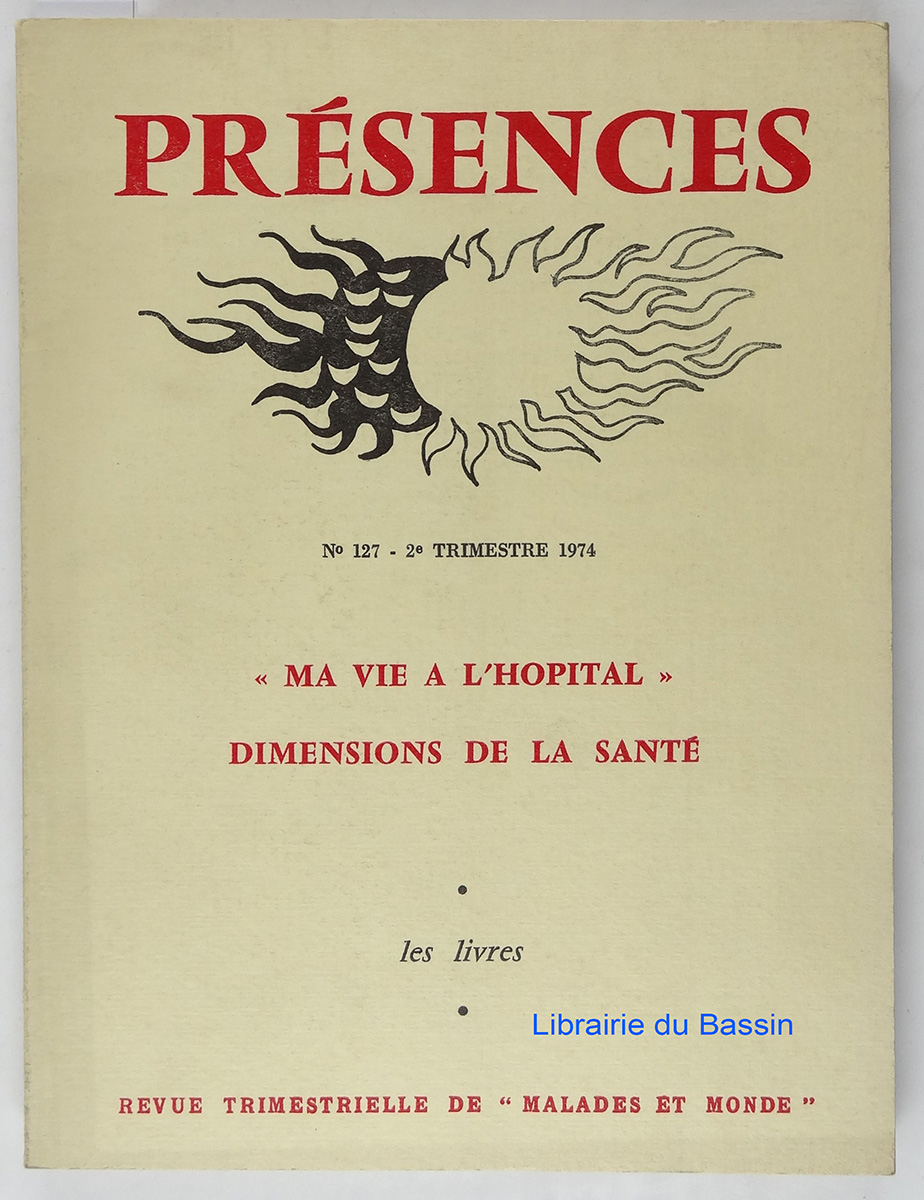 PRÉSENCES

No 127 - 2e TRIMESTRE 1974

« MA VIE A L'HOPITAL »

DIMENSIONS DE LA SANTÉ

•

les livres

•

REVUE TRIMESTRIELLE DE "MALADES ET MONDE"

Librairie du Bassin